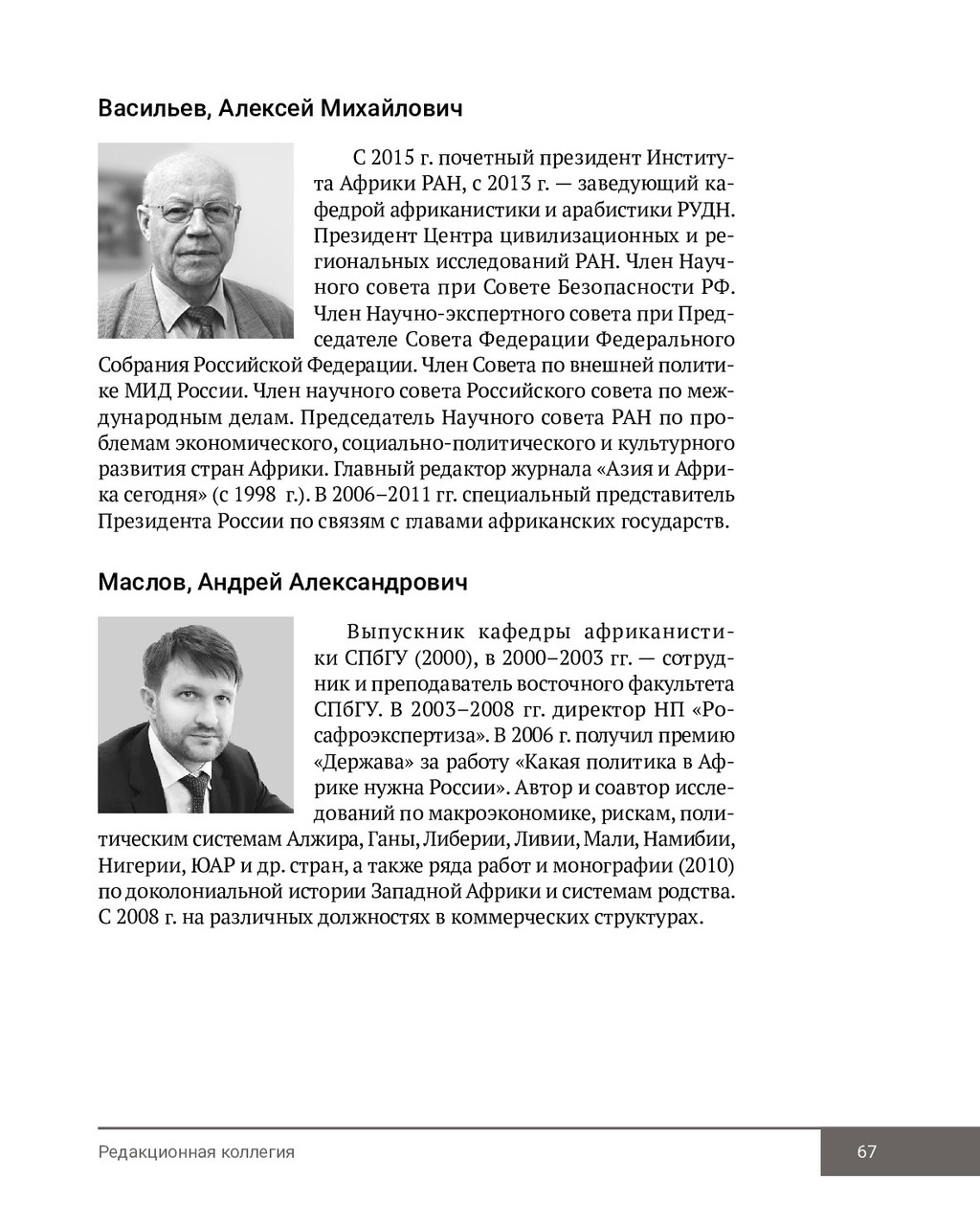 Васильев, Алексей Михайлович

С 2015 г. почетный президент Института Африки РАН, с 2013 г. — заведующий кафедрой африканистики и арабистики РУДН. Президент Центра цивилизационных и региональных исследований РАН. Член Научного совета при Совете Безопасности РФ. Член Научно-экспертного совета при Председателе Совета Федерации Федерального Собрания Российской Федерации. Член Совета по внешней политике МИД России. Член научного совета Российского совета по международным делам. Председатель Научного совета РАН по проблемам экономического, социально-политического и культурного развития стран Африки. Главный редактор журнала «Азия и Африка сегодня» (с 1998 г.). В 2006–2011 гг. специальный представитель Президента России по связям с главами африканских государств.

Маслов, Андрей Александрович

Выпускник кафедры африканистики СПбГУ (2000), в 2000–2003 гг. — сотрудник и преподаватель восточного факультета СПбГУ. В 2003–2008 гг. директор НП «Росафроэкспертиза». В 2006 г. получил премию «Держава» за работу «Какая политика в Африке нужна России». Автор и соавтор исследований по макроэкономике, рискам, политическим системам Алжира, Ганы, Либерии, Ливии, Мали, Намибии, Нигерии, ЮАР и др. стран, а также ряда работ и монографии (2010) по доколониальной истории Западной Африки и системам родства. С 2008 г. на различных должностях в коммерческих структурах.

Редакционная коллегия

67